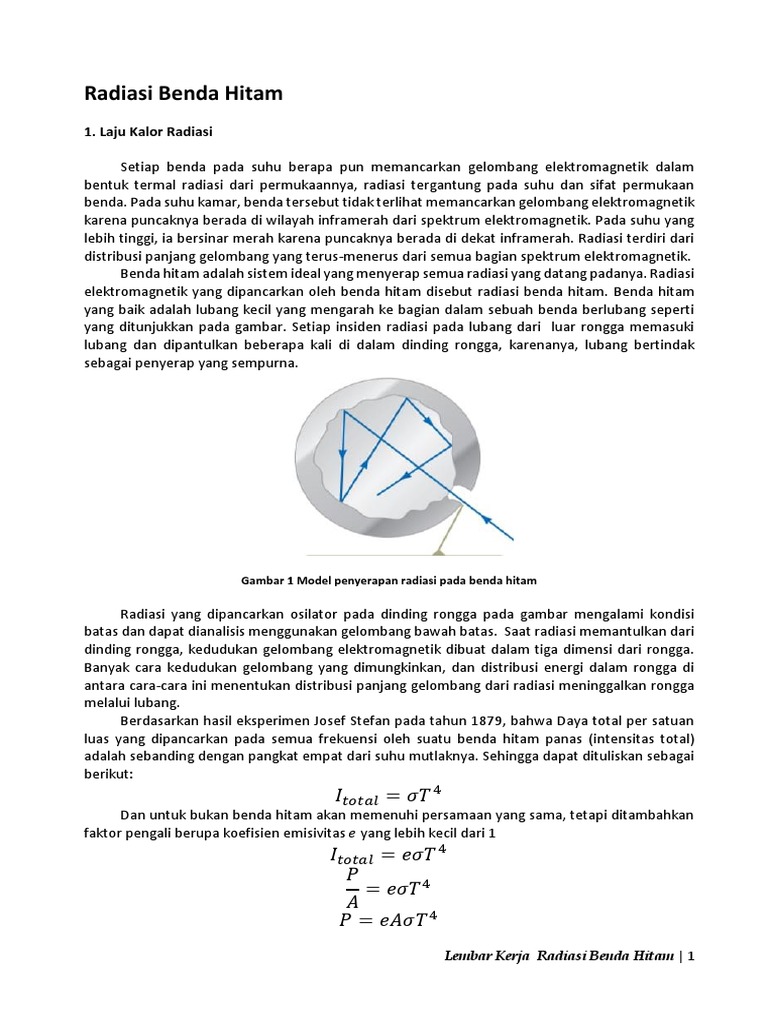 Radiasi Benda Hitam

1. Laju Kalor Radiasi

Setiap benda pada suhu berapa pun memancarkan gelombang elektromagnetik dalam bentuk termal radiasi dari permukaannya, radiasi tergantung pada suhu dan sifat permukaan benda. Pada suhu kamar, benda tersebut tidak terlihat memancarkan gelombang elektromagnetik karena puncaknya berada di wilayah inframerah dari spektrum elektromagnetik. Pada suhu yang lebih tinggi, ia bersinar merah karena puncaknya berada di dekat inframerah. Radiasi terdiri dari distribusi panjang gelombang yang terus-menerus dari semua bagian spektrum elektromagnetik.

Benda hitam adalah sistem ideal yang menyerap semua radiasi yang datang padanya. Radiasi elektromagnetik yang dipancarkan oleh benda hitam disebut radiasi benda hitam. Benda hitam yang baik adalah lubang kecil yang mengarah ke bagian dalam sebuah benda berlubang seperti yang ditunjukkan pada gambar. Setiap insiden radiasi pada lubang dari luar rongga memasuki lubang dan dipantulkan beberapa kali di dalam dinding rongga, karenanya, lubang bertindak sebagai penyerap yang sempurna.

Gambar 1 Model penyerapan radiasi pada benda hitam

Radiasi yang dipancarkan osilator pada dinding rongga pada gambar mengalami kondisi batas dan dapat dianalisis menggunakan gelombang bawah batas. Saat radiasi memantulkan dari dinding rongga, kedudukan gelombang elektromagnetik dibuat dalam tiga dimensi dari rongga. Banyak cara kedudukan gelombang yang dimungkinkan, dan distribusi energi dalam rongga di antara cara-cara ini menentukan distribusi panjang gelombang dari radiasi meninggalkan rongga melalui lubang.

Berdasarkan hasil eksperimen Josef Stefan pada tahun 1879, bahwa Daya total per satuan luas yang dipancarkan pada semua frekuensi oleh suatu benda hitam panas (intensitas total) adalah sebanding dengan pangkat empat dari suhu mutlaknya. Sehingga dapat dituliskan sebagai berikut:

$I_{total} = \sigma T^4$

Dan untuk bukan benda hitam akan memenuhi persamaan yang sama, tetapi ditambahkan faktor pengali berupa koefisien emisivitas $e$ yang lebih kecil dari 1

$I_{total} = e\sigma T^4$

$\frac{P}{A} = e\sigma T^4$

$P = eA\sigma T^4$

Lembar Kerja Radiasi Benda Hitam | 1